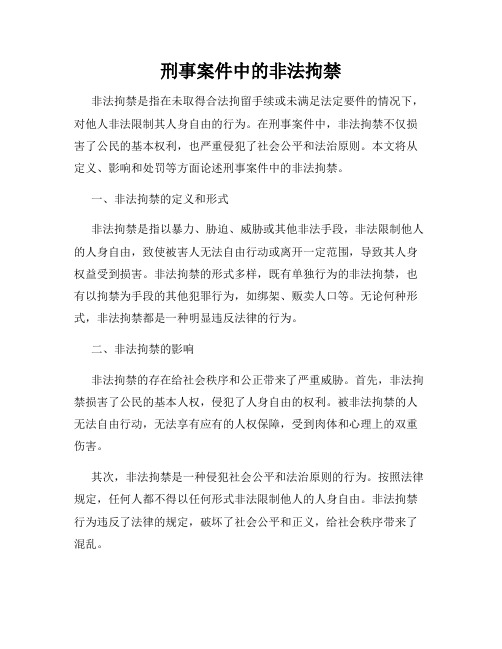 刑事案件中的非法拘禁

非法拘禁是指在未取得合法拘留手续或未满足法定要件的情况下，对他人非法限制其人身自由的行为。在刑事案件中，非法拘禁不仅损害了公民的基本权利，也严重侵犯了社会公平和法治原则。本文将从定义、影响和处罚等方面论述刑事案件中的非法拘禁。

一、非法拘禁的定义和形式

非法拘禁是指以暴力、胁迫、威胁或其他非法手段，非法限制他人的人身自由，致使被害人无法自由行动或离开一定范围，导致其人身权益受到损害。非法拘禁的形式多样，既有单独行为的非法拘禁，也有以拘禁为手段的其他犯罪行为，如绑架、贩卖人口等。无论何种形式，非法拘禁都是一种明显违反法律的行为。

二、非法拘禁的影响

非法拘禁的存在给社会秩序和公正带来了严重威胁。首先，非法拘禁损害了公民的基本人权，侵犯了人身自由的权利。被非法拘禁的人无法自由行动，无法享有应有的人权保障，受到肉体和心理上的双重伤害。

其次，非法拘禁是一种侵犯社会公平和法治原则的行为。按照法律规定，任何人都不得以任何形式非法限制他人的人身自由。非法拘禁行为违反了法律的规定，破坏了社会公平和正义，给社会秩序带来了混乱。